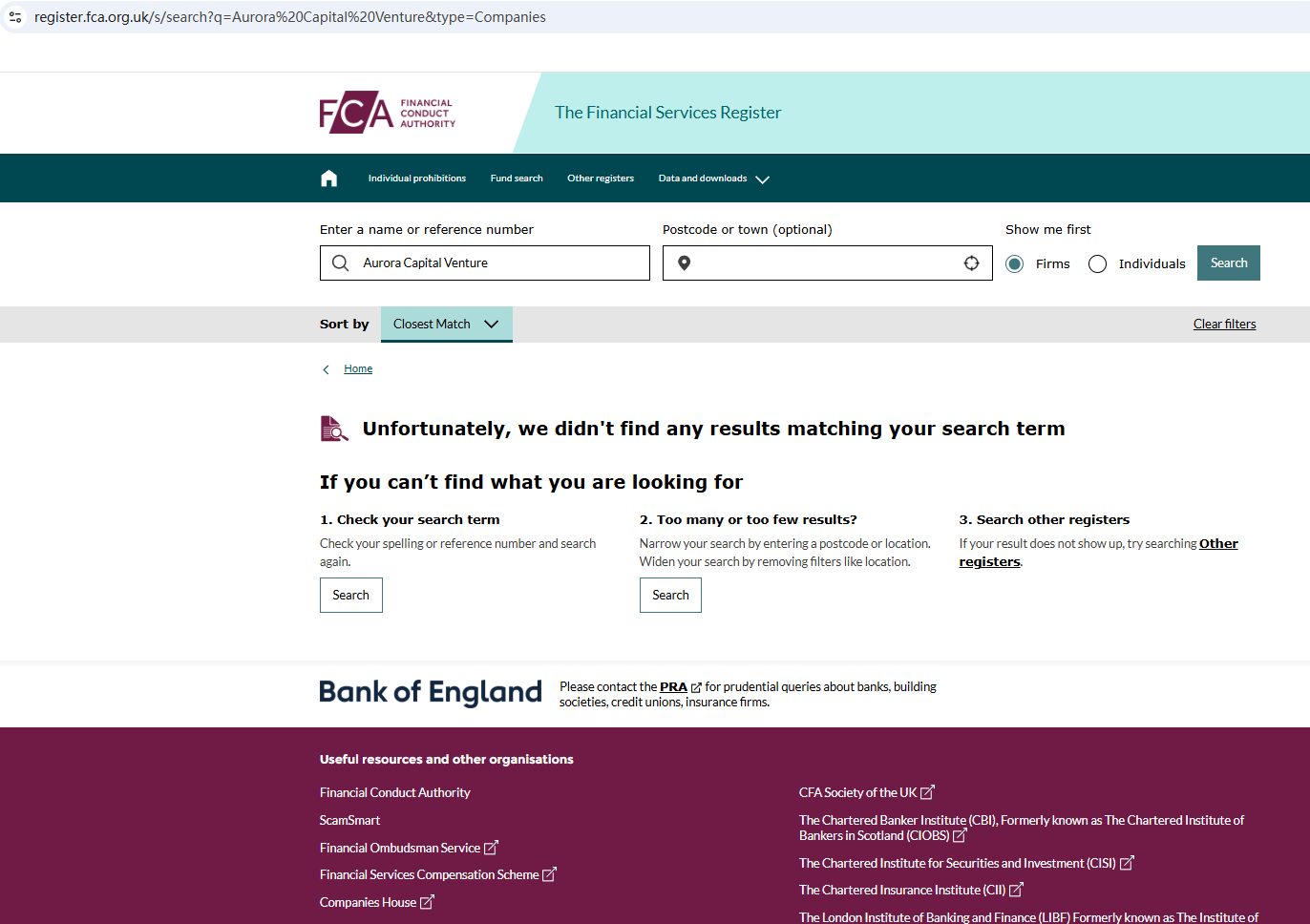 register.fca.org.uk/s/search?q=Aurora%20Capital%20Venture&type=Companies

FCA FINANCIAL CONDUCT AUTHORITY

The Financial Services Register

Individual prohibitions Fund search Other registers Data and downloads

Enter a name or reference number
Aurora Capital Venture

Postcode or town (optional)

Show me first
Firms Individuals Search

Sort by Closest Match

Clear filters

Home

Unfortunately, we didn't find any results matching your search term

If you can't find what you are looking for

1. Check your search term
Check your spelling or reference number and search again.
Search

2. Too many or too few results?
Narrow your search by entering a postcode or location. Widen your search by removing filters like location.
Search

3. Search other registers
If your result does not show up, try searching Other registers.

Bank of England
Please contact the PRA for prudential queries about banks, building societies, credit unions, insurance firms.

Useful resources and other organisations

Financial Conduct Authority
ScamSmart
Financial Ombudsman Service
Financial Services Compensation Scheme
Companies House

CFA Society of the UK
The Chartered Banker Institute (CBI), Formerly known as The Chartered Institute of Bankers in Scotland (CIOBS)
The Chartered Institute for Securities and Investment (CISI)
The Chartered Insurance Institute (CII)
The London Institute of Banking and Finance (LIBF) Formerly known as The Institute of